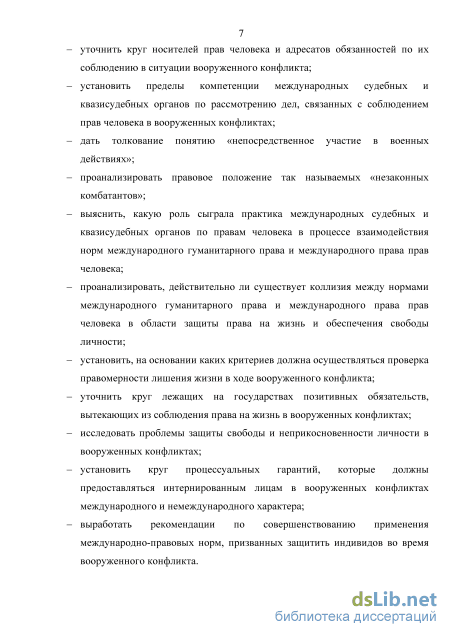 7

– уточнить круг носителей прав человека и адресатов обязанностей по их соблюдению в ситуации вооруженного конфликта;

– установить пределы компетенции международных судебных и квазисудебных органов по рассмотрению дел, связанных с соблюдением прав человека в вооруженных конфликтах;

– дать толкование понятию «непосредственное участие в военных действиях»;

– проанализировать правовое положение так называемых «незаконных комбатантов»;

– выяснить, какую роль сыграла практика международных судебных и квазисудебных органов по правам человека в процессе взаимодействия норм международного гуманитарного права и международного права прав человека;

– проанализировать, действительно ли существует коллизия между нормами международного гуманитарного права и международного права прав человека в области защиты права на жизнь и обеспечения свободы личности;

– установить, на основании каких критериев должна осуществляться проверка правомерности лишения жизни в ходе вооруженного конфликта;

– уточнить круг лежащих на государствах позитивных обязательств, вытекающих из соблюдения права на жизнь в вооруженных конфликтах;

– исследовать проблемы защиты свободы и неприкосновенности личности в вооруженных конфликтах;

– установить круг процессуальных гарантий, которые должны предоставляться интернированным лицам в вооруженных конфликтах международного и немеждународного характера;

– выработать рекомендации по совершенствованию применения международно-правовых норм, призванных защитить индивидов во время вооруженного конфликта.

dsLib.net
библиотека диссертаций